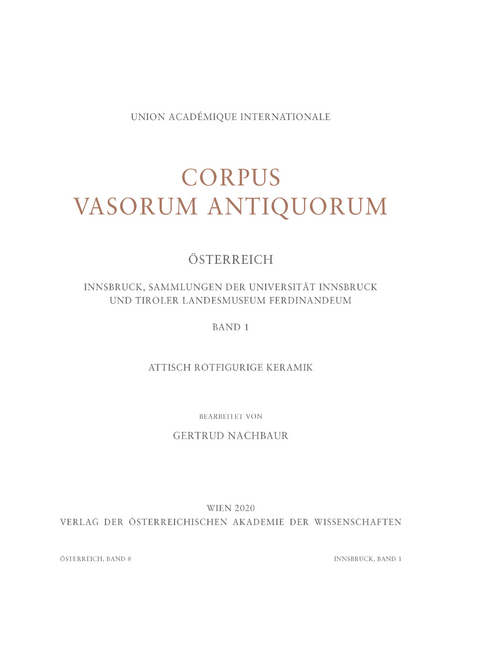 UNION ACADÉMIQUE INTERNATIONALE

CORPUS
VASORUM ANTIQUORUM

ÖSTERREICH

INNSBRUCK, SAMMLUNGEN DER UNIVERSITÄT INNSBRUCK
UND TIROLER LANDESMUSEUM FERDINANDEUM

BAND 1

ATTISCH ROTFIGURIGE KERAMIK

BEARBEITET VON

GERTRUD NACHBAUR

WIEN 2020
VERLAG DER ÖSTERREICHISCHEN AKADEMIE DER WISSENSCHAFTEN

ÖSTERREICH, BAND 8

INNSBRUCK, BAND 1